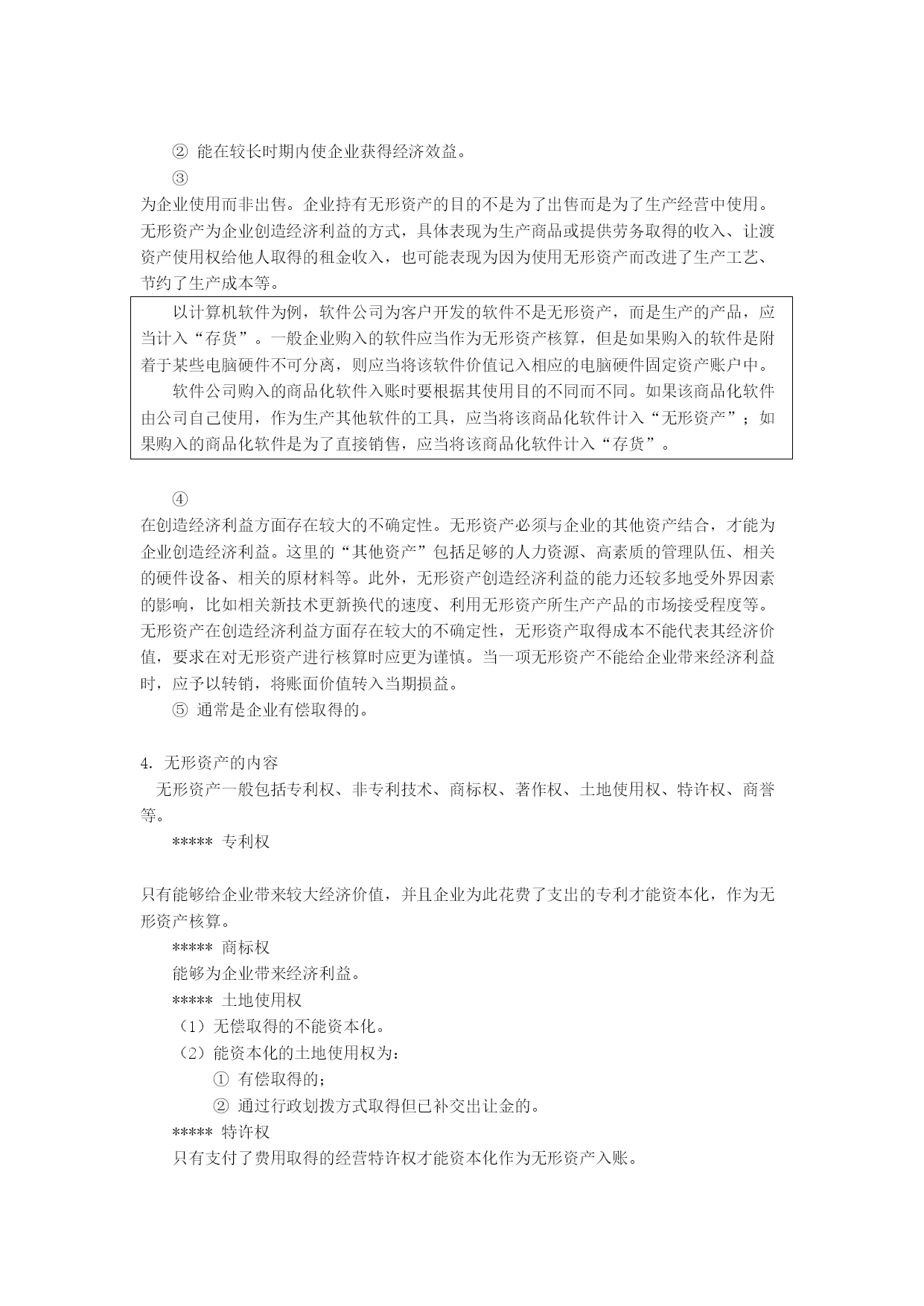 ② 能在较长时期内使企业获得经济效益。

③

为企业使用而非出售。企业持有无形资产的目的不是为了出售而是为了生产经营中使用。无形资产为企业创造经济利益的方式，具体表现为生产商品或提供劳务取得的收入、让渡资产使用权给他人取得的租金收入，也可能表现为因为使用无形资产而改进了生产工艺、节约了生产成本等。

以计算机软件为例，软件公司为客户开发的软件不是无形资产，而是生产的产品，应当计入“存货”。一般企业购入的软件应当作为无形资产核算，但是如果购入的软件是附着于某些电脑硬件不可分离，则应当将该软件价值记入相应的电脑硬件固定资产账户中。

软件公司购入的商品化软件入账时要根据其使用目的不同而不同。如果该商品化软件由公司自己使用，作为生产其他软件的工具，应当将该商品化软件计入“无形资产”；如果购入的商品化软件是为了直接销售，应当将该商品化软件计入“存货”。

④

在创造经济利益方面存在较大的不确定性。无形资产必须与企业的其他资产结合，才能为企业创造经济利益。这里的“其他资产”包括足够的人力资源、高素质的管理队伍、相关的硬件设备、相关的原材料等。此外，无形资产创造经济利益的能力还较多地受外界因素的影响，比如相关新技术更新换代的速度、利用无形资产所生产产品的市场接受程度等。无形资产在创造经济利益方面存在较大的不确定性，无形资产取得成本不能代表其经济价值，要求在对无形资产进行核算时应更为谨慎。当一项无形资产不能给企业带来经济利益时，应予以转销，将账面价值转入当期损益。

⑤ 通常是企业有偿取得的。

4. 无形资产的内容

无形资产一般包括专利权、非专利技术、商标权、著作权、土地使用权、特许权、商誉等。

***** 专利权

只有能够给企业带来较大经济价值，并且企业为此花费了支出的专利才能资本化，作为无形资产核算。

***** 商标权

能够为企业带来经济利益。

***** 土地使用权

（1）无偿取得的不能资本化。

（2）能资本化的土地使用权为：

① 有偿取得的；

② 通过行政划拨方式取得但已补交出让金的。

***** 特许权

只有支付了费用取得的经营特许权才能资本化作为无形资产入账。